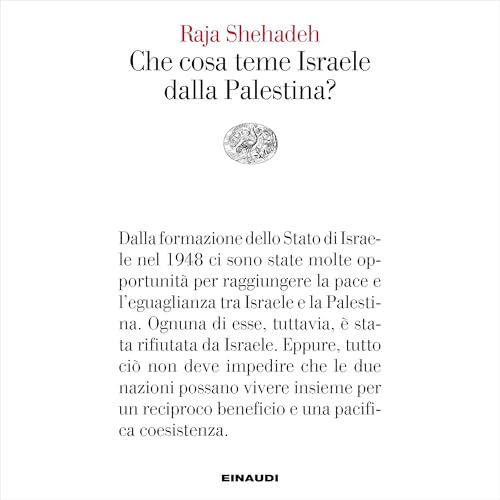 Raja Shehadeh
Che cosa teme Israele dalla Palestina?

Dalla formazione dello Stato di Israele nel 1948 ci sono state molte opportunità per raggiungere la pace e l'eguaglianza tra Israele e la Palestina. Ognuna di esse, tuttavia, è stata rifiutata da Israele. Eppure, tutto ciò non deve impedire che le due nazioni possano vivere insieme per un reciproco beneficio e una pacifica coesistenza.

EINAUDI